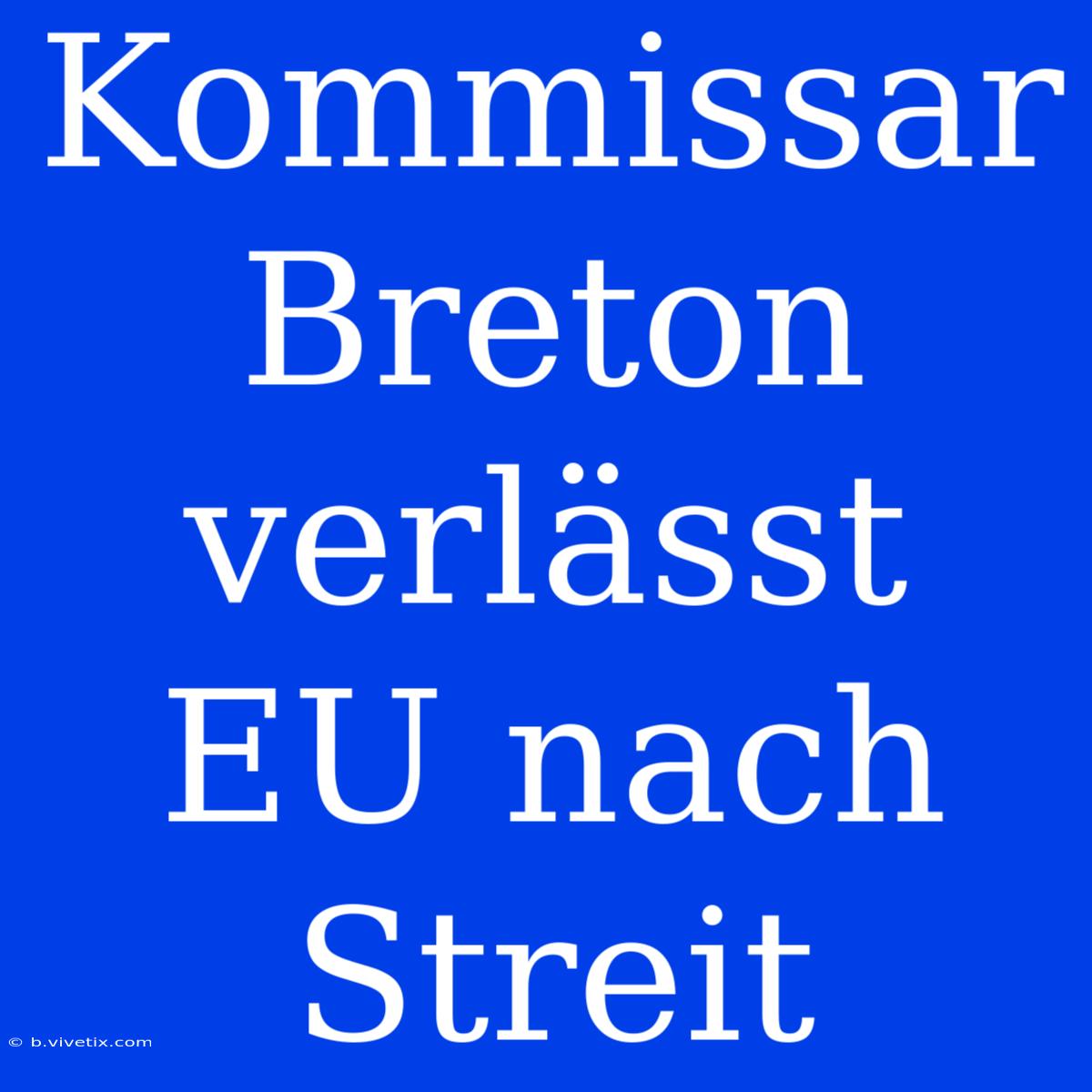 Kommissar Breton verlässt EU nach Streit

© b.vivetix.com